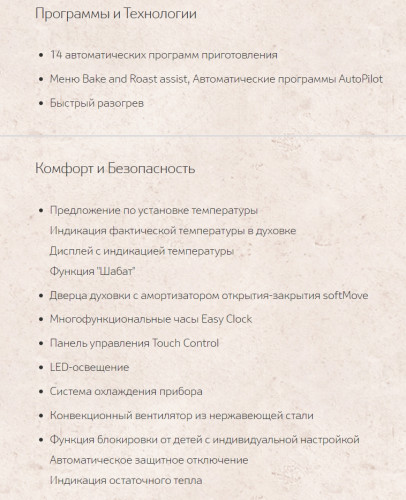 Программы и Технологии

• 14 автоматических программ приготовления
• Меню Bake and Roast assist, Автоматические программы AutoPilot
• Быстрый разогрев

Комфорт и Безопасность

• Предложение по установке температуры
Индикация фактической температуры в духовке
Дисплей с индикацией температуры
Функция "Шабат"
• Дверца духовки с амортизатором открытия-закрытия softMove
• Многофункциональные часы Easy Clock
• Панель управления Touch Control
• LED-освещение
• Система охлаждения прибора
• Конвекционный вентилятор из нержавеющей стали
• Функция блокировки от детей с индивидуальной настройкой
Автоматическое защитное отключение
Индикация остаточного тепла